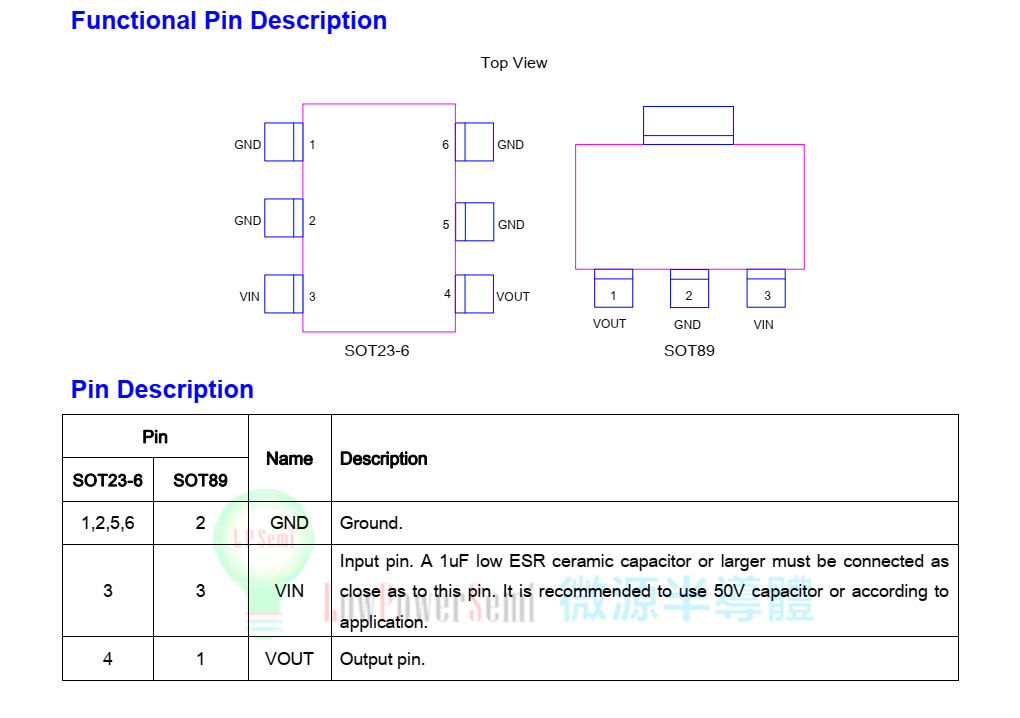 Functional Pin Description

Top View

GND 1
GND 2
VIN 3
6 GND
5 GND
4 VOUT

SOT23-6

1 VOUT
2 GND
3 VIN

SOT89

Pin Description

| Pin | | Name | Description |
|---|---|---|---|
| SOT23-6 | SOT89 | | |
| 1,2,5,6 | 2 | GND | Ground. |
| 3 | 3 | VIN | Input pin. A 1uF low ESR ceramic capacitor or larger must be connected as close as to this pin. It is recommended to use 50V capacitor or according to application. |
| 4 | 1 | VOUT | Output pin. |

LP Semi
LowPowerSemi 微源半導體